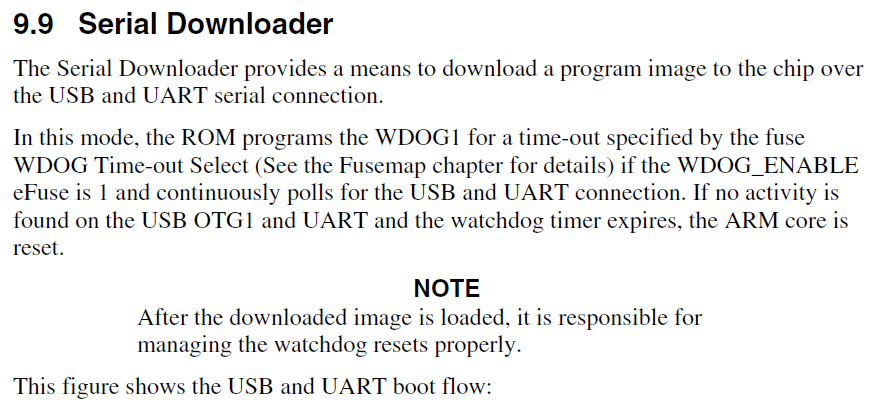 9.9 Serial Downloader

The Serial Downloader provides a means to download a program image to the chip over the USB and UART serial connection.

In this mode, the ROM programs the WDOG1 for a time-out specified by the fuse WDOG Time-out Select (See the Fusemap chapter for details) if the WDOG_ENABLE eFuse is 1 and continuously polls for the USB and UART connection. If no activity is found on the USB OTG1 and UART and the watchdog timer expires, the ARM core is reset.

NOTE

After the downloaded image is loaded, it is responsible for managing the watchdog resets properly.

This figure shows the USB and UART boot flow: